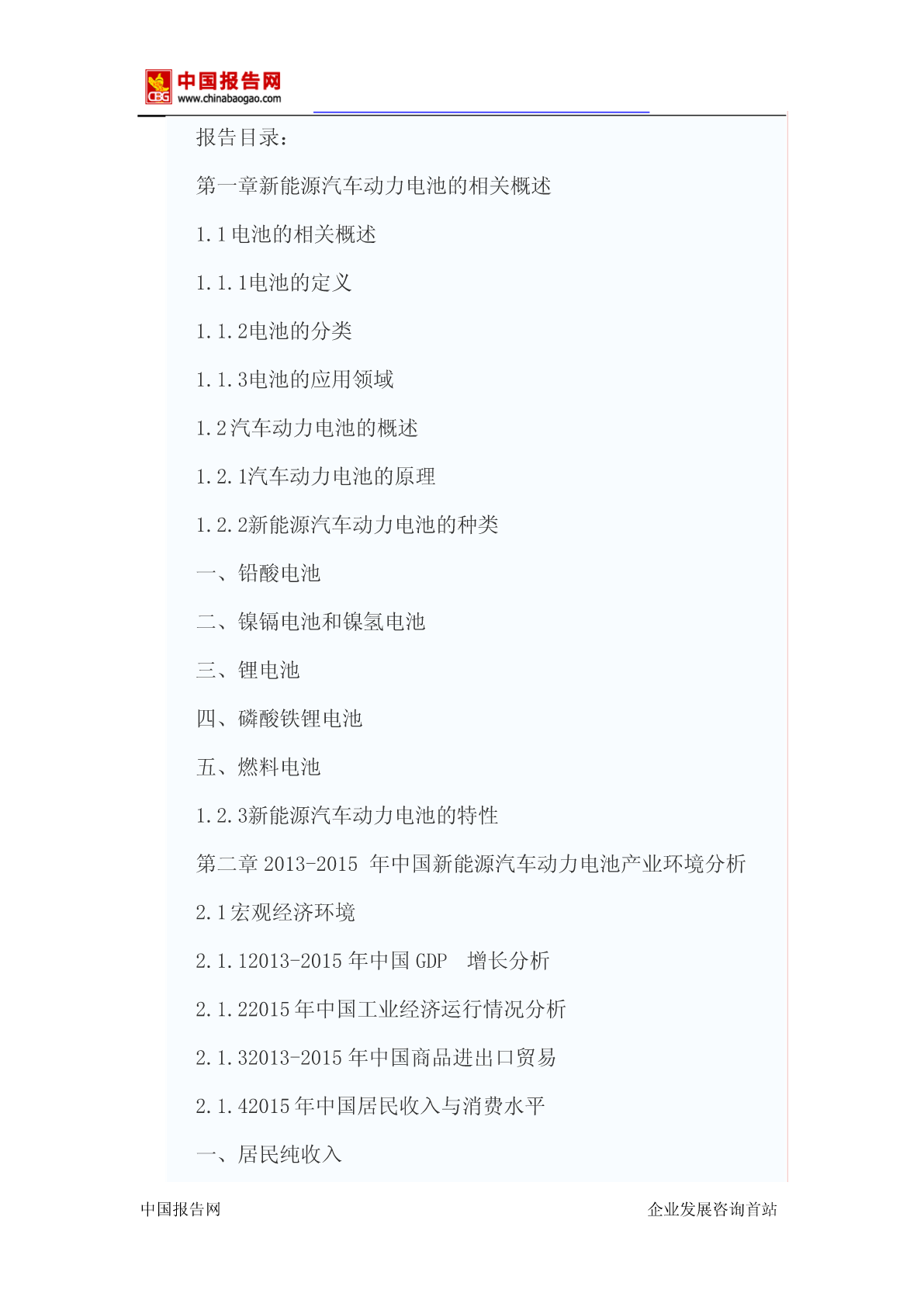 CBG 中国报告网
www.chinabaogao.com

报告目录：

第一章新能源汽车动力电池的相关概述

1.1 电池的相关概述

1.1.1电池的定义

1.1.2电池的分类

1.1.3电池的应用领域

1.2 汽车动力电池的概述

1.2.1汽车动力电池的原理

1.2.2新能源汽车动力电池的种类

一、铅酸电池

二、镍镉电池和镍氢电池

三、锂电池

四、磷酸铁锂电池

五、燃料电池

1.2.3新能源汽车动力电池的特性

第二章 2013-2015 年中国新能源汽车动力电池产业环境分析

2.1 宏观经济环境

2.1.12013-2015 年中国 GDP 增长分析

2.1.22015 年中国工业经济运行情况分析

2.1.32013-2015 年中国商品进出口贸易

2.1.42015 年中国居民收入与消费水平

一、居民纯收入

中国报告网

企业发展咨询首站